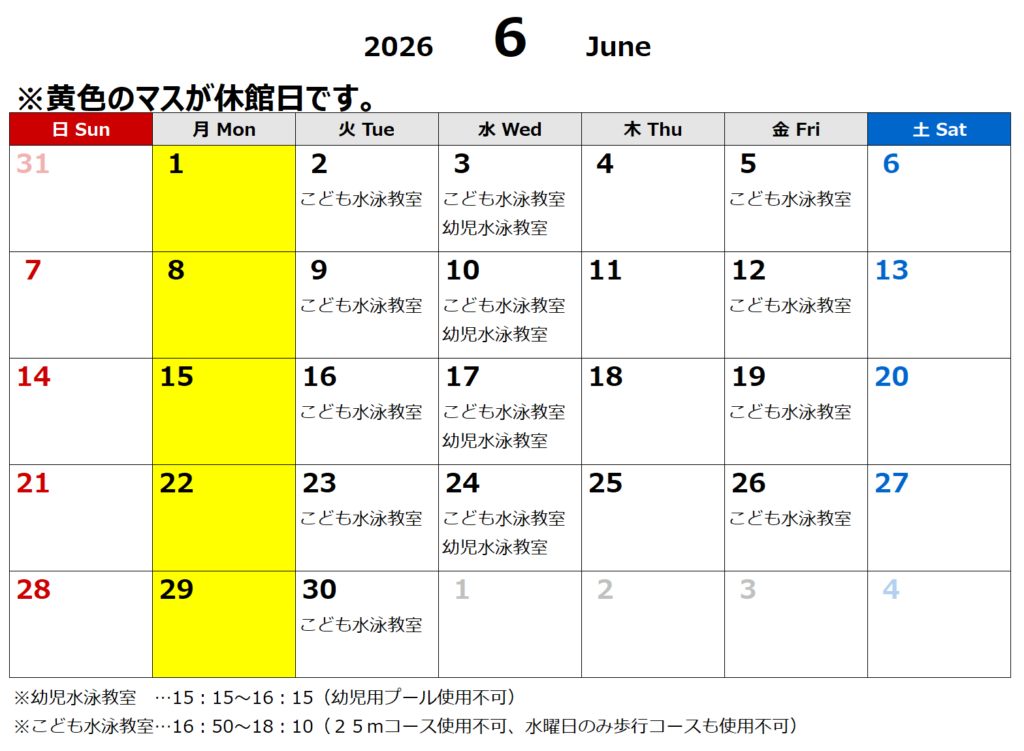 2026 6 June

※黄色のマスが休館日です。

| 日 Sun | 月 Mon | 火 Tue | 水 Wed | 木 Thu | 金 Fri | 土 Sat |
|---|---|---|---|---|---|---|
| 31 | 1 | 2 こども水泳教室 | 3 こども水泳教室 幼児水泳教室 | 4 | 5 こども水泳教室 | 6 |
| 7 | 8 | 9 こども水泳教室 | 10 こども水泳教室 幼児水泳教室 | 11 | 12 こども水泳教室 | 13 |
| 14 | 15 | 16 こども水泳教室 | 17 こども水泳教室 幼児水泳教室 | 18 | 19 こども水泳教室 | 20 |
| 21 | 22 | 23 こども水泳教室 | 24 こども水泳教室 幼児水泳教室 | 25 | 26 こども水泳教室 | 27 |
| 28 | 29 | 30 こども水泳教室 | 1 | 2 | 3 | 4 |

※幼児水泳教室 …15：15～16：15（幼児用プール使用不可）

※こども水泳教室…16：50～18：10（25mコース使用不可、水曜日のみ歩行コースも使用不可）